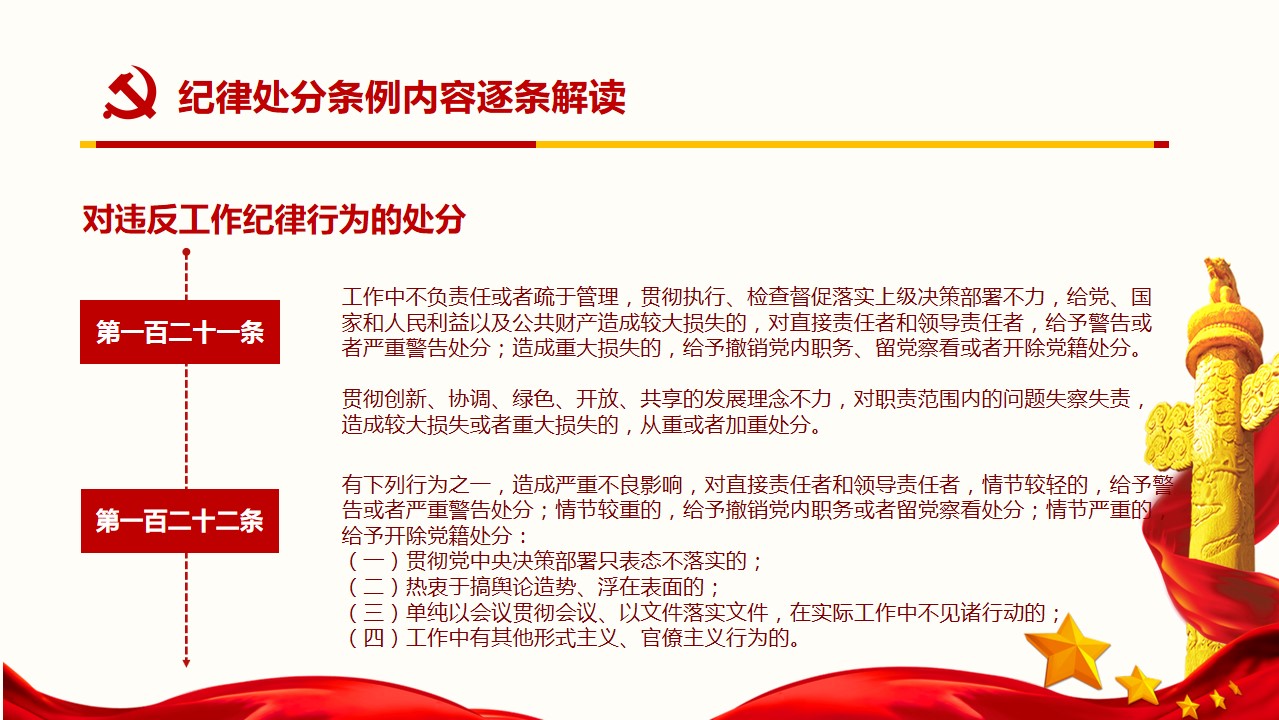 纪律处分条例内容逐条解读

对违反工作纪律行为的处分

第一百二十一条

工作中不负责任或者疏于管理，贯彻执行、检查督促落实上级决策部署不力，给党、国家和人民利益以及公共财产造成较大损失的，对直接责任者和领导责任者，给予警告或者严重警告处分；造成重大损失的，给予撤销党内职务、留党察看或者开除党籍处分。

贯彻创新、协调、绿色、开放、共享的发展理念不力，对职责范围内的问题失察失责，造成较大损失或者重大损失的，从重或者加重处分。

第一百二十二条

有下列行为之一，造成严重不良影响，对直接责任者和领导责任者，情节较轻的，给予警告或者严重警告处分；情节较重的，给予撤销党内职务或者留党察看处分；情节严重的，给予开除党籍处分：
（一）贯彻党中央决策部署只表态不落实的；
（二）热衷于搞舆论造势、浮在表面的；
（三）单纯以会议贯彻会议、以文件落实文件，在实际工作中不见诸行动的；
（四）工作中有其他形式主义、官僚主义行为的。